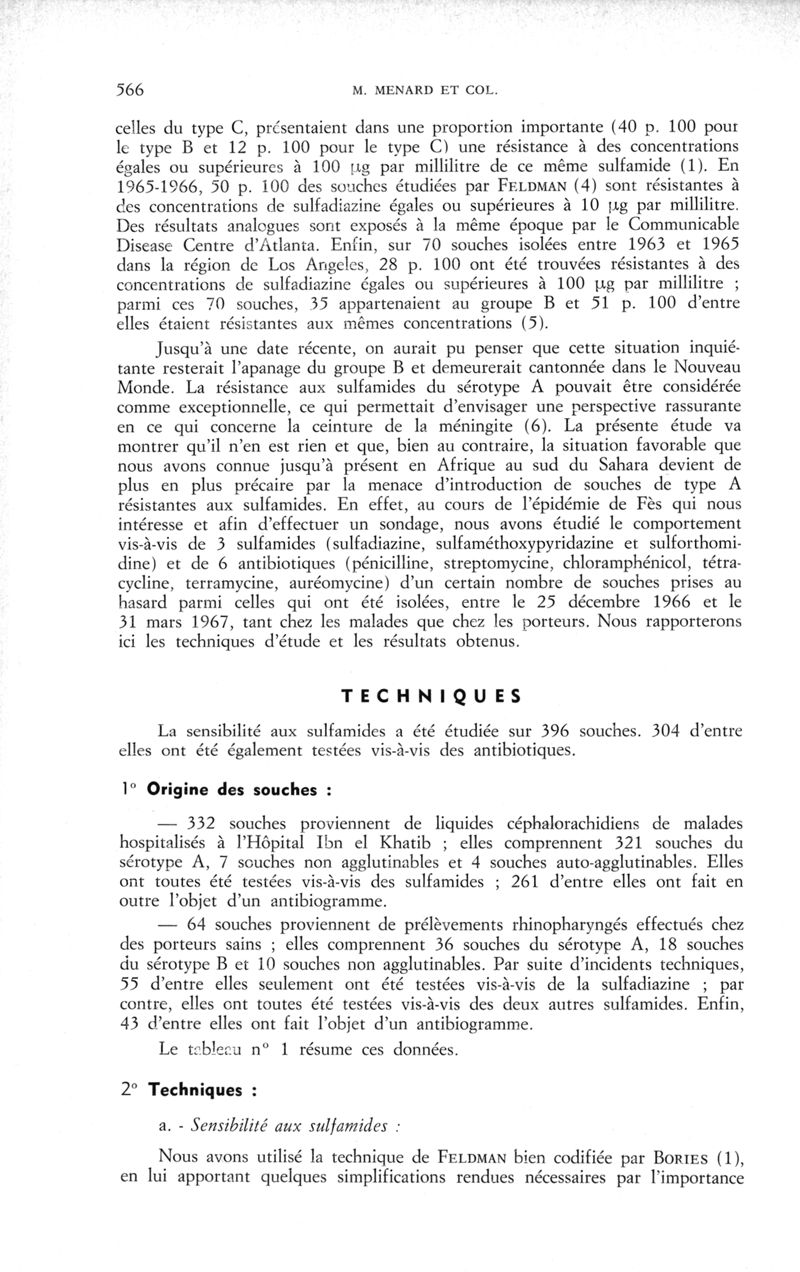 566 M. MENARD ET COL.

celles du type C, présentaient dans une proportion importante (40 p. 100 pour le type B et 12 p. 100 pour le type C) une résistance à des concentrations égales ou supérieures à 100 µg par millilitre de ce même sulfamide (1). En 1965-1966, 50 p. 100 des souches étudiées par FELDMAN (4) sont résistantes à des concentrations de sulfadiazine égales ou supérieures à 10 µg par millilitre. Des résultats analogues sont exposés à la même époque par le Communicable Disease Centre d'Atlanta. Enfin, sur 70 souches isolées entre 1963 et 1965 dans la région de Los Angeles, 28 p. 100 ont été trouvées résistantes à des concentrations de sulfadiazine égales ou supérieures à 100 µg par millilitre ; parmi ces 70 souches, 35 appartenaient au groupe B et 51 p. 100 d'entre elles étaient résistantes aux mêmes concentrations (5).

Jusqu'à une date récente, on aurait pu penser que cette situation inquiétante resterait l'apanage du groupe B et demeurerait cantonnée dans le Nouveau Monde. La résistance aux sulfamides du sérotype A pouvait être considérée comme exceptionnelle, ce qui permettait d'envisager une perspective rassurante en ce qui concerne la ceinture de la méningite (6). La présente étude va montrer qu'il n'en est rien et que, bien au contraire, la situation favorable que nous avons connue jusqu'à présent en Afrique au sud du Sahara devient de plus en plus précaire par la menace d'introduction de souches de type A résistantes aux sulfamides. En effet, au cours de l'épidémie de Fès qui nous intéresse et afin d'effectuer un sondage, nous avons étudié le comportement vis-à-vis de 3 sulfamides (sulfadiazine, sulfaméthoxypyridazine et sulforthomidine) et de 6 antibiotiques (pénicilline, streptomycine, chloramphénicol, tétracycline, terramycine, auréomycine) d'un certain nombre de souches prises au hasard parmi celles qui ont été isolées, entre le 25 décembre 1966 et le 31 mars 1967, tant chez les malades que chez les porteurs. Nous rapporterons ici les techniques d'étude et les résultats obtenus.

TECHNIQUES

La sensibilité aux sulfamides a été étudiée sur 396 souches. 304 d'entre elles ont été également testées vis-à-vis des antibiotiques.

1° Origine des souches :

— 332 souches proviennent de liquides céphalorachidiens de malades hospitalisés à l'Hôpital Ibn el Khatib ; elles comprennent 321 souches du sérotype A, 7 souches non agglutinables et 4 souches auto-agglutinables. Elles ont toutes été testées vis-à-vis des sulfamides ; 261 d'entre elles ont fait en outre l'objet d'un antibiogramme.

— 64 souches proviennent de prélèvements rhinopharyngés effectués chez des porteurs sains ; elles comprennent 36 souches du sérotype A, 18 souches du sérotype B et 10 souches non agglutinables. Par suite d'incidents techniques, 55 d'entre elles seulement ont été testées vis-à-vis de la sulfadiazine ; par contre, elles ont toutes été testées vis-à-vis des deux autres sulfamides. Enfin, 43 d'entre elles ont fait l'objet d'un antibiogramme.

Le tableau n° 1 résume ces données.

2° Techniques :

a. - Sensibilité aux sulfamides :

Nous avons utilisé la technique de FELDMAN bien codifiée par BORIES (1), en lui apportant quelques simplifications rendues nécessaires par l'importance